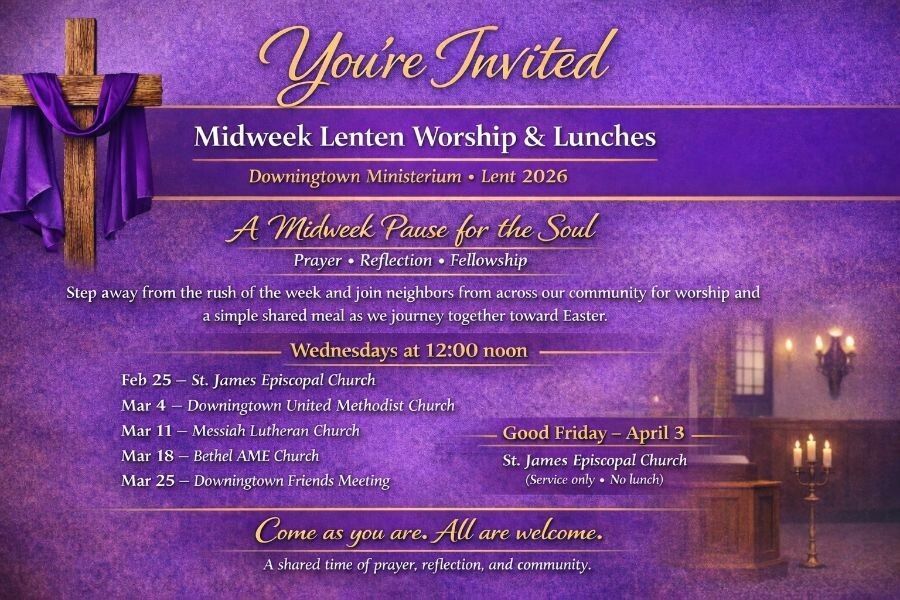 You're Invited

Midweek Lenten Worship & Lunches

Downingtown Ministerium • Lent 2026

A Midweek Pause for the Soul

Prayer • Reflection • Fellowship

Step away from the rush of the week and join neighbors from across our community for worship and a simple shared meal as we journey together toward Easter.

Wednesdays at 12:00 noon

Feb 25 – St. James Episcopal Church
Mar 4 – Downingtown United Methodist Church
Mar 11 – Messiah Lutheran Church
Mar 18 – Bethel AME Church
Mar 25 – Downingtown Friends Meeting

Good Friday – April 3

St. James Episcopal Church
(Service only • No lunch)

Come as you are. All are welcome.

A shared time of prayer, reflection, and community.